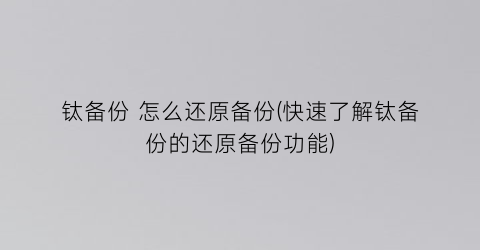 钛备份 怎么还原备份(快速了解钛备份的还原备份功能)